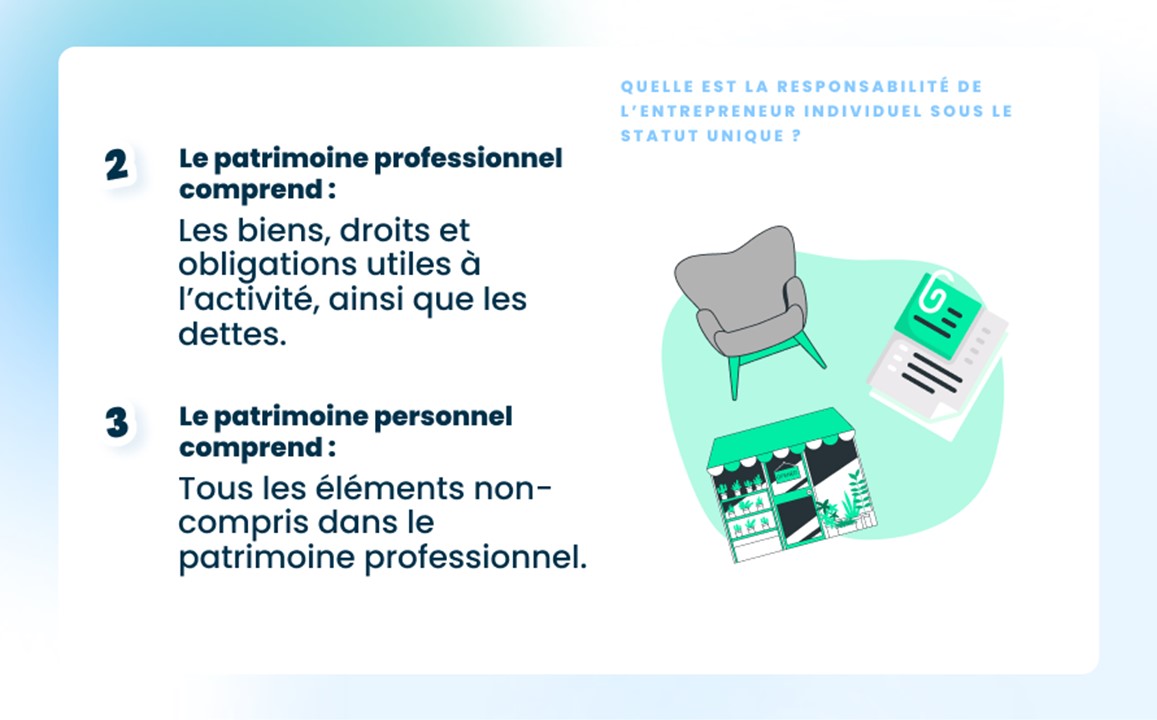 QUELLE EST LA RESPONSABILITÉ DE L'ENTREPRENEUR INDIVIDUEL SOUS LE STATUT UNIQUE ?

2

Le patrimoine professionnel comprend :

Les biens, droits et obligations utiles à l'activité, ainsi que les dettes.

3

Le patrimoine personnel comprend :

Tous les éléments non-compris dans le patrimoine professionnel.